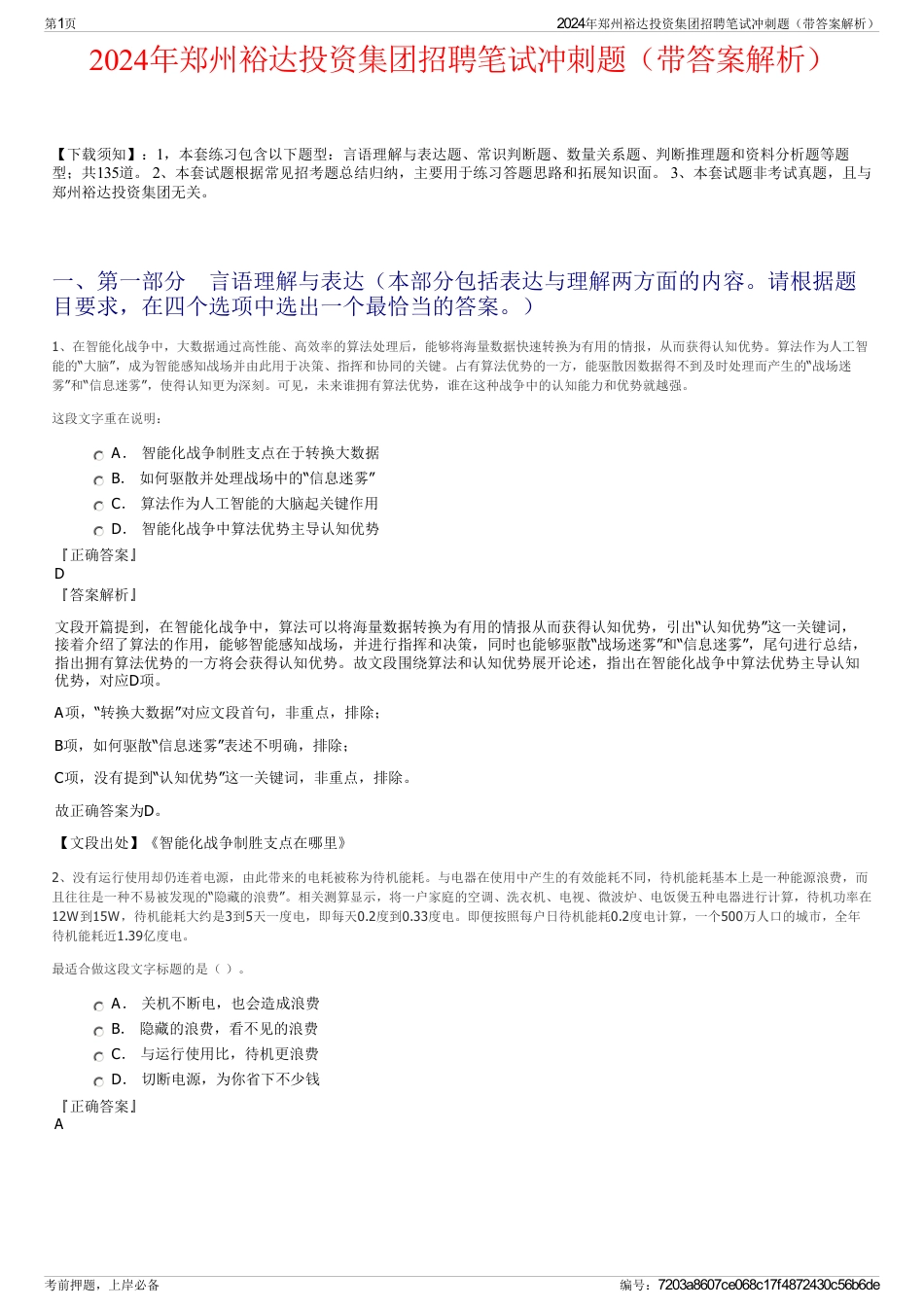 第1页

2024年郑州裕达投资集团招聘笔试冲刺题（带答案解析）

2024年郑州裕达投资集团招聘笔试冲刺题（带答案解析）

【下载须知】：1，本套练习包含以下题型：言语理解与表达题、常识判断题、数量关系题、判断推理题和资料分析题等题型；共135道。 2、本套试题根据常见招考题总结归纳，主要用于练习答题思路和拓展知识面。 3、本套试题非考试真题，且与郑州裕达投资集团无关。

一、第一部分　言语理解与表达（本部分包括表达与理解两方面的内容。请根据题目要求，在四个选项中选出一个最恰当的答案。）

1、在智能化战争中，大数据通过高性能、高效率的算法处理后，能够将海量数据快速转换为有用的情报，从而获得认知优势。算法作为人工智能的“大脑”，成为智能感知战场并由此用于决策、指挥和协同的关键。占有算法优势的一方，能驱散因数据得不到及时处理而产生的“战场迷雾”和“信息迷雾”，使得认知更为深刻。可见，未来谁拥有算法优势，谁在这种战争中的认知能力和优势就越强。

这段文字重在说明：

A． 智能化战争制胜支点在于转换大数据
B． 如何驱散并处理战场中的“信息迷雾”
C． 算法作为人工智能的大脑起关键作用
D． 智能化战争中算法优势主导认知优势

『正确答案』
D
『答案解析』
文段开篇提到，在智能化战争中，算法可以将海量数据转换为有用的情报从而获得认知优势，引出“认知优势”这一关键词，接着介绍了算法的作用，能够智能感知战场，并进行指挥和决策，同时也能够驱散“战场迷雾”和“信息迷雾”，尾句进行总结，指出拥有算法优势的一方将会获得认知优势。故文段围绕算法和认知优势展开论述，指出在智能化战争中算法优势主导认知优势，对应D项。

A项，“转换大数据”对应文段首句，非重点，排除；

B项，如何驱散“信息迷雾”表述不明确，排除；

C项，没有提到“认知优势”这一关键词，非重点，排除。

故正确答案为D。

【文段出处】《智能化战争制胜支点在哪里》

2、没有运行使用却仍连着电源，由此带来的电耗被称为待机能耗。与电器在使用中产生的有效能耗不同，待机能耗基本上是一种能源浪费，而且往往是一种不易被发现的“隐藏的浪费”。相关测算显示，将一户家庭的空调、洗衣机、电视、微波炉、电饭煲五种电器进行计算，待机功率在12W到15W，待机能耗大约是3到5天一度电，即每天0.2度到0.33度电。即便按照每户日待机能耗0.2度电计算，一个500万人口的城市，全年待机能耗近1.39亿度电。

最适合做这段文字标题的是（ ）。

A． 关机不断电，也会造成浪费
B． 隐藏的浪费，看不见的浪费
C． 与运行使用比，待机更浪费
D． 切断电源，为你省下不少钱

『正确答案』
A

考前押题，上岸必备

编号：7203a8607ce068c17f4872430c56b6de